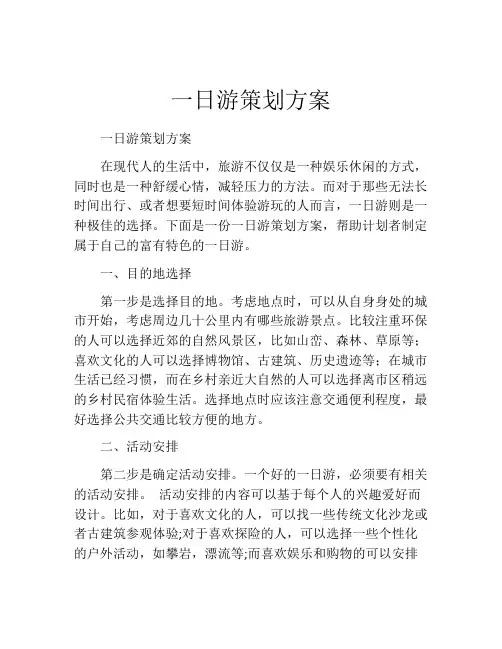 一日游策划方案

一日游策划方案

在现代人的生活中，旅游不仅仅是一种娱乐休闲的方式，同时也是一种舒缓心情，减轻压力的方法。而对于那些无法长时间出行、或者想要短时间体验游玩的人而言，一日游则是一种极佳的选择。下面是一份一日游策划方案，帮助计划者制定属于自己的富有特色的一日游。

一、目的地选择

第一步是选择目的地。考虑地点时，可以从自身身处的城市开始，考虑周边几十公里内有哪些旅游景点。比较注重环保的人可以选择近郊的自然风景区，比如山峦、森林、草原等；喜欢文化的人可以选择博物馆、古建筑、历史遗迹等；在城市生活已经习惯，而在乡村亲近大自然的人可以选择离市区稍远的乡村民宿体验生活。选择地点时应该注意交通便利程度，最好选择公共交通比较方便的地方。

二、活动安排

第二步是确定活动安排。一个好的一日游，必须要有相关的活动安排。 活动安排的内容可以基于每个人的兴趣爱好而设计。比如，对于喜欢文化的人，可以找一些传统文化沙龙或者古建筑参观体验;对于喜欢探险的人，可以选择一些个性化的户外活动，如攀岩，漂流等;而喜欢娱乐和购物的可以安排